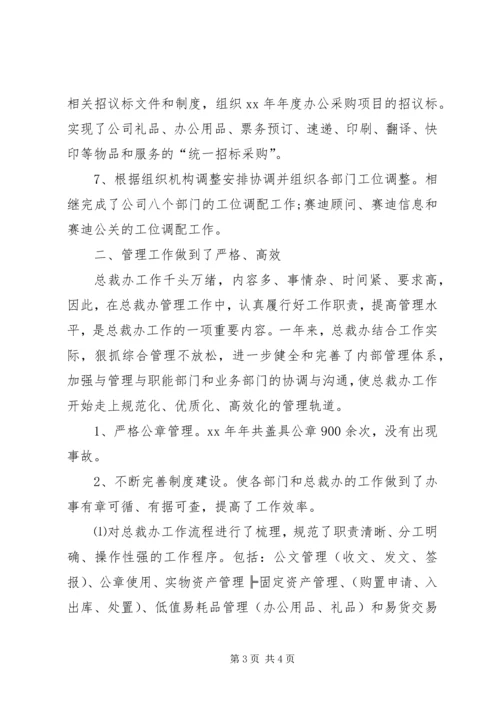 相关招议标文件和制度，组织 xx 年年度办公采购项目的招议标。实现了公司礼品、办公用品、票务预订、速递、印刷、翻译、快印等物品和服务的“统一招标采购”。

7、根据组织机构调整安排协调并组织各部门工位调整。相继完成了公司八个部门的工位调配工作;赛迪顾问、赛迪信息和赛迪公关的工位调配工作。

二、管理工作做到了严格、高效

总裁办工作千头万绪，内容多、事情杂、时间紧、要求高，因此，在总裁办管理工作中，认真履行好工作职责，提高管理水平，是总裁办工作的一项重要内容。一年来，总裁办结合工作实际，狠抓综合管理不放松，进一步健全和完善了内部管理体系，加强与管理与职能部门和业务部门的协调与沟通，使总裁办工作开始走上规范化、优质化、高效化的管理轨道。

1、严格公章管理。xx 年年共盖具公章 900 余次，没有出现事故。

2、不断完善制度建设。使各部门和总裁办的工作做到了办事有章可循、有据可查，提高了工作效率。

⑴对总裁办工作流程进行了梳理，规范了职责清晰、分工明确、操作性强的工作程序。包括：公文管理（收文、发文、签报）、公章使用、实物资产管理┣固定资产管理、（购置申请、入出库、处置）、低值易耗品管理（办公用品、礼品）和易货交易

第 3 页 共 4 页